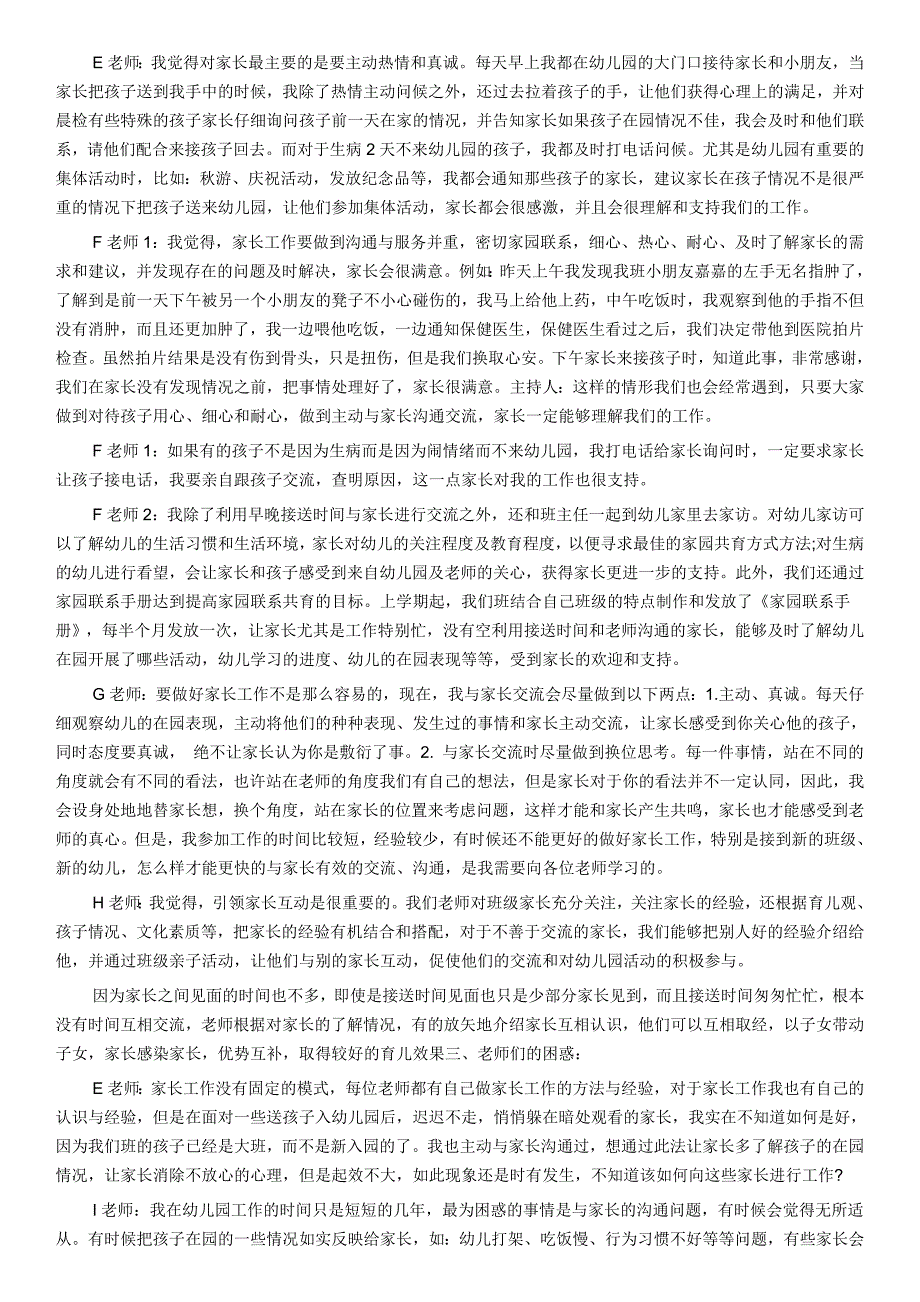 E 老师：我觉得对家长最主要的是要主动热情和真诚。每天早上我都在幼儿园的大门口接待家长和小朋友，当家长把孩子送到我手中的时候，我除了热情主动问候之外，还过去拉着孩子的手，让他们获得心理上的满足，并对晨检有些特殊的孩子家长仔细询问孩子前一天在家的情况，并告知家长如果孩子在园情况不佳，我会及时和他们联系，请他们配合来接孩子回去。而对于生病 2 天不来幼儿园的孩子，我都及时打电话问候。尤其是幼儿园有重要的集体活动时，比如：秋游、庆祝活动，发放纪念品等，我都会通知那些孩子的家长，建议家长在孩子情况不是很严重的情况下把孩子送来幼儿园，让他们参加集体活动，家长都会很感激，并且会很理解和支持我们的工作。

F 老师 1：我觉得，家长工作要做到沟通与服务并重，密切家园联系，细心、热心、耐心、及时了解家长的需求和建议，并发现存在的问题及时解决，家长会很满意。例如：昨天上午我发现我班小朋友嘉嘉的左手无名指肿了，了解到是前一天下午被另一个小朋友的凳子不小心碰伤的，我马上给他上药，中午吃饭时，我观察到他的手指不但没有消肿，而且还更加肿了，我一边喂他吃饭，一边通知保健医生，保健医生看过之后，我们决定带他到医院拍片检查。虽然拍片结果是没有伤到骨头，只是扭伤，但是我们换取心安。下午家长来接孩子时，知道此事，非常感谢，我们在家长没有发现情况之前，把事情处理好了，家长很满意。主持人：这样的情形我们也会经常遇到，只要大家做到对待孩子用心、细心和耐心，做到主动与家长沟通交流，家长一定能够理解我们的工作。

F 老师 1：如果有的孩子不是因为生病而是因为闹情绪而不来幼儿园，我打电话给家长询问时，一定要求家长让孩子接电话，我要亲自跟孩子交流，查明原因，这一点家长对我的工作也很支持。

F 老师 2：我除了利用早晚接送时间与家长进行交流之外，还和班主任一起到幼儿家里去家访。对幼儿家访可以了解幼儿的生活习惯和生活环境，家长对幼儿的关注程度及教育程度，以便寻求最佳的家园共育方式方法;对生病的幼儿进行看望，会让家长和孩子感受到来自幼儿园及老师的关心，获得家长更进一步的支持。此外，我们还通过家园联系手册达到提高家园联系共育的目标。上学期起，我们班结合自己班级的特点制作和发放了《家园联系手册》，每半个月发放一次，让家长尤其是工作特别忙，没有空利用接送时间和老师沟通的家长，能够及时了解幼儿在园开展了哪些活动，幼儿学习的进度、幼儿的在园表现等等，受到家长的欢迎和支持。

G 老师：要做好家长工作不是那么容易的，现在，我与家长交流会尽量做到以下两点：1.主动、真诚。每天仔细观察幼儿的在园表现，主动将他们的种种表现、发生过的事情和家长主动交流，让家长感受到你关心他的孩子，同时态度要真诚， 绝不让家长认为你是敷衍了事。2. 与家长交流时尽量做到换位思考。每一件事情，站在不同的角度就会有不同的看法，也许站在老师的角度我们有自己的想法，但是家长对于你的看法并不一定认同，因此，我会设身处地地替家长想，换个角度，站在家长的位置来考虑问题，这样才能和家长产生共鸣，家长也才能感受到老师的真心。但是，我参加工作的时间比较短，经验较少，有时候还不能更好的做好家长工作，特别是接到新的班级、新的幼儿，怎么样才能更快的与家长有效的交流、沟通，是我需要向各位老师学习的。

H 老师：我觉得，引领家长互动是很重要的。我们老师对班级家长充分关注，关注家长的经验，还根据育儿观、孩子情况、文化素质等，把家长的经验有机结合和搭配，对于不善于交流的家长，我们能够把别人好的经验介绍给他，并通过班级亲子活动，让他们与别的家长互动，促使他们的交流和对幼儿园活动的积极参与。

因为家长之间见面的时间也不多，即使是接送时间见面也只是少部分家长见到，而且接送时间匆匆忙忙，根本没有时间互相交流，老师根据对家长的了解情况，有的放矢地介绍家长互相认识，他们可以互相取经，以子女带动子女，家长感染家长，优势互补，取得较好的育儿效果三、老师们的困惑：

E 老师：家长工作没有固定的模式，每位老师都有自己做家长工作的方法与经验，对于家长工作我也有自己的认识与经验，但是在面对一些送孩子入幼儿园后，迟迟不走，悄悄躲在暗处观看的家长，我实在不知道如何是好，因为我们班的孩子已经是大班，而不是新入园的了。我也主动与家长沟通过，想通过此法让家长多了解孩子的在园情况，让家长消除不放心的心理，但是起效不大，如此现象还是时有发生，不知道该如何向这些家长进行工作？

I 老师：我在幼儿园工作的时间只是短短的几年，最为困惑的事情是与家长的沟通问题，有时候会觉得无所适从。有时候把孩子在园的一些情况如实反映给家长，如：幼儿打架、吃饭慢、行为习惯不好等等问题，有些家长会